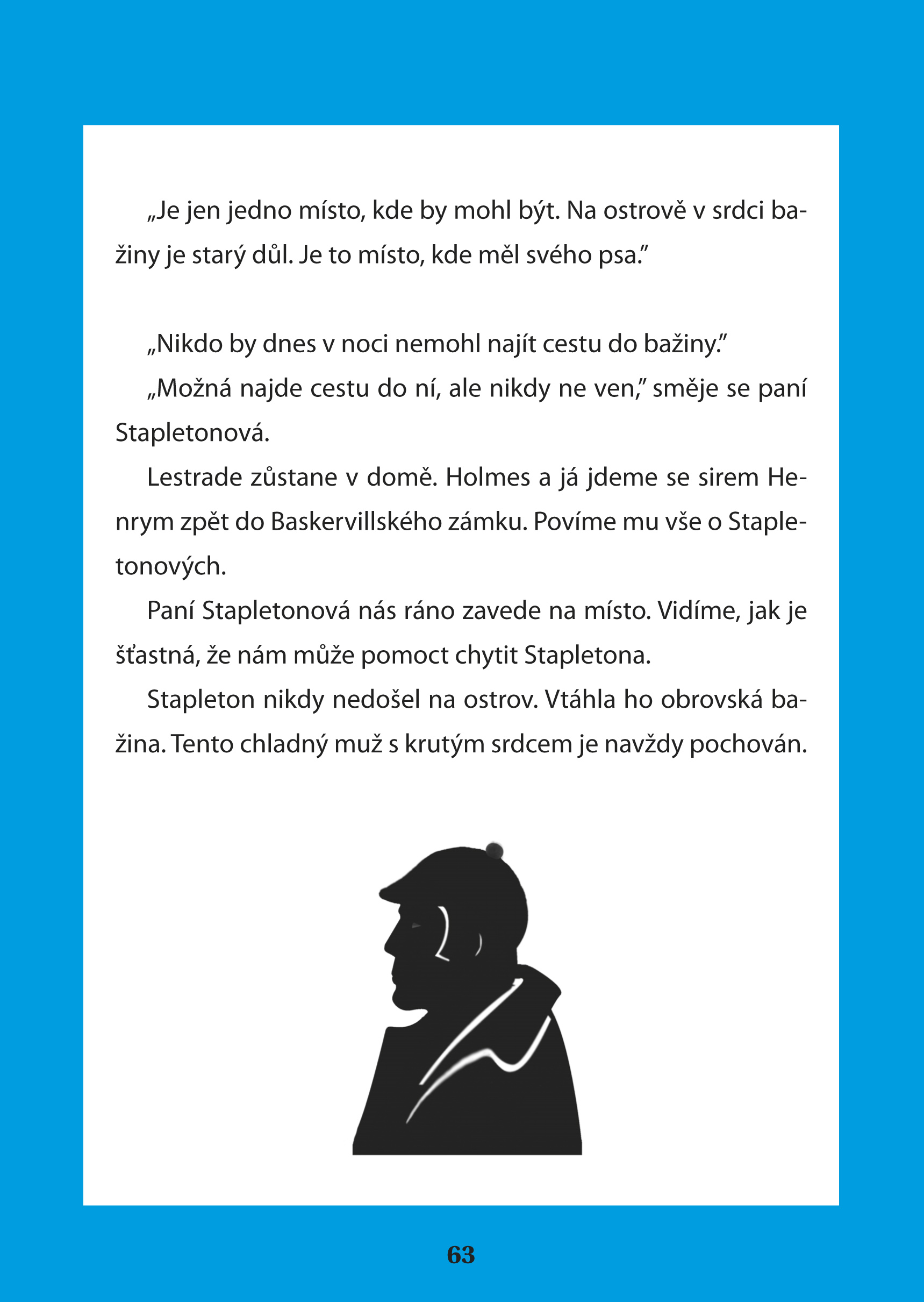 „Je jen jedno místo, kde by mohl být. Na ostrově v srdci bažiny je starý důl. Je to místo, kde měl svého psa."

„Nikdo by dnes v noci nemohl najít cestu do bažiny."

„Možná najde cestu do ní, ale nikdy ne ven," směje se paní Stapletonová.

Lestrade zůstane v domě. Holmes a já jdeme se sirem Henrym zpět do Baskervillského zámku. Povíme mu vše o Stapletonových.

Paní Stapletonová nás ráno zavede na místo. Vidíme, jak je šťastná, že nám může pomoct chytit Stapletona.

Stapleton nikdy nedošel na ostrov. Vtáhla ho obrovská bažina. Tento chladný muž s krutým srdcem je navždy pochován.

63